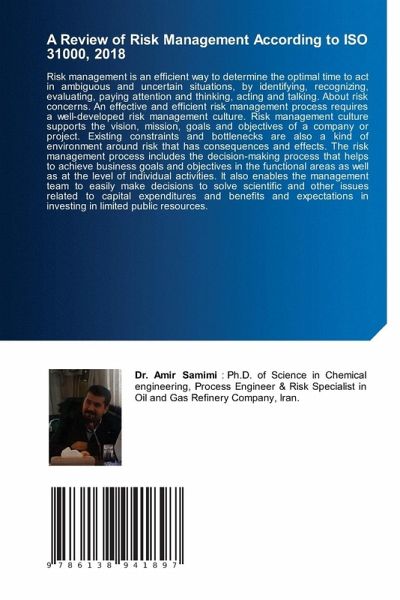 A Review of Risk Management According to ISO 31000, 2018

Risk management is an efficient way to determine the optimal time to act in ambiguous and uncertain situations, by identifying, recognizing, evaluating, paying attention and thinking, acting and talking. About risk concerns. An effective and efficient risk management process requires a well-developed risk management culture. Risk management culture supports the vision, mission, goals and objectives of a company or project. Existing constraints and bottlenecks are also a kind of environment around risk that has consequences and effects. The risk management process includes the decision-making process that helps to achieve business goals and objectives in the functional areas as well as at the level of individual activities. It also enables the management team to easily make decisions to solve scientific and other issues related to capital expenditures and benefits and expectations in investing in limited public resources.

Dr. Amir Samimi : Ph.D. of Science in Chemical engineering, Process Engineer & Risk Specialist in Oil and Gas Refinery Company, Iran.

9 786138 941897